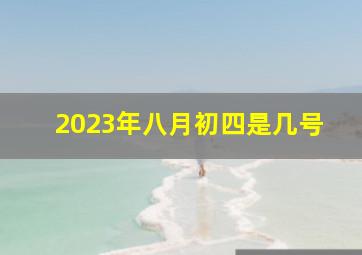 2023年八月初四是几号